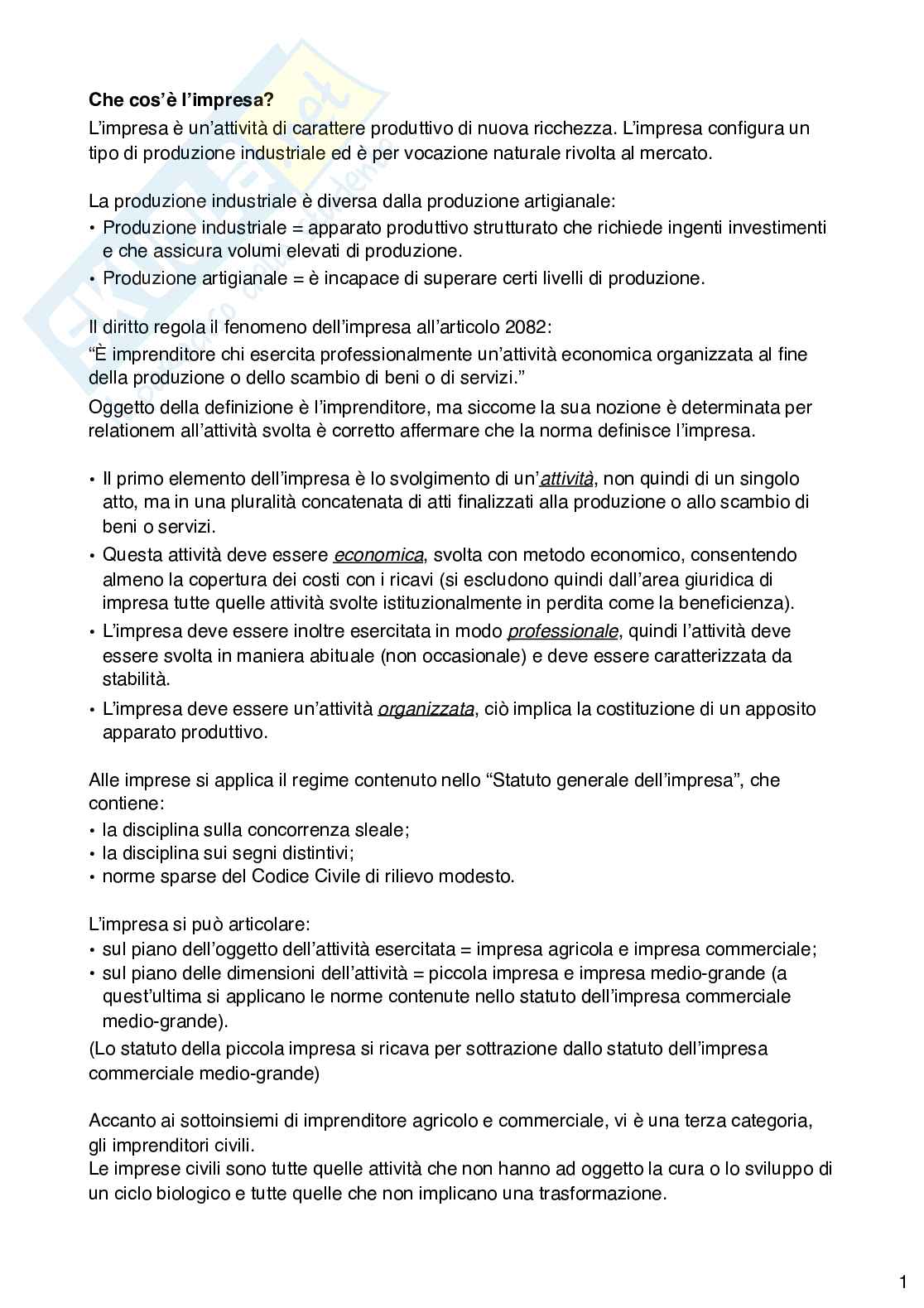 Che cos'è l'impresa?
L'impresa è un'attività di carattere produttivo di nuova ricchezza. L'impresa configura un tipo di produzione industriale ed è per vocazione naturale rivolta al mercato.

La produzione industriale è diversa dalla produzione artigianale:
• Produzione industriale = apparato produttivo strutturato che richiede ingenti investimenti e che assicura volumi elevati di produzione.
• Produzione artigianale = è incapace di superare certi livelli di produzione.

Il diritto regola il fenomeno dell'impresa all'articolo 2082:
"È imprenditore chi esercita professionalmente un'attività economica organizzata al fine della produzione o dello scambio di beni o di servizi."
Oggetto della definizione è l'imprenditore, ma siccome la sua nozione è determinata per relationem all'attività svolta è corretto affermare che la norma definisce l'impresa.

• Il primo elemento dell'impresa è lo svolgimento di un'attività, non quindi di un singolo atto, ma in una pluralità concatenata di atti finalizzati alla produzione o allo scambio di beni o servizi.
• Questa attività deve essere economica, svolta con metodo economico, consentendo almeno la copertura dei costi con i ricavi (si escludono quindi dall'area giuridica di impresa tutte quelle attività svolte istituzionalmente in perdita come la beneficienza).
• L'impresa deve essere inoltre esercitata in modo professionale, quindi l'attività deve essere svolta in maniera abituale (non occasionale) e deve essere caratterizzata da stabilità.
• L'impresa deve essere un'attività organizzata, ciò implica la costituzione di un apposito apparato produttivo.

Alle imprese si applica il regime contenuto nello "Statuto generale dell'impresa", che contiene:
• la disciplina sulla concorrenza sleale;
• la disciplina sui segni distintivi;
• norme sparse del Codice Civile di rilievo modesto.

L'impresa si può articolare:
• sul piano dell'oggetto dell'attività esercitata = impresa agricola e impresa commerciale;
• sul piano delle dimensioni dell'attività = piccola impresa e impresa medio-grande (a quest'ultima si applicano le norme contenute nello statuto dell'impresa commerciale medio-grande).
(Lo statuto della piccola impresa si ricava per sottrazione dallo statuto dell'impresa commerciale medio-grande)

Accanto ai sottoinsiemi di imprenditore agricolo e commerciale, vi è una terza categoria, gli imprenditori civili.
Le imprese civili sono tutte quelle attività che non hanno ad oggetto la cura o lo sviluppo di un ciclo biologico e tutte quelle che non implicano una trasformazione.

1